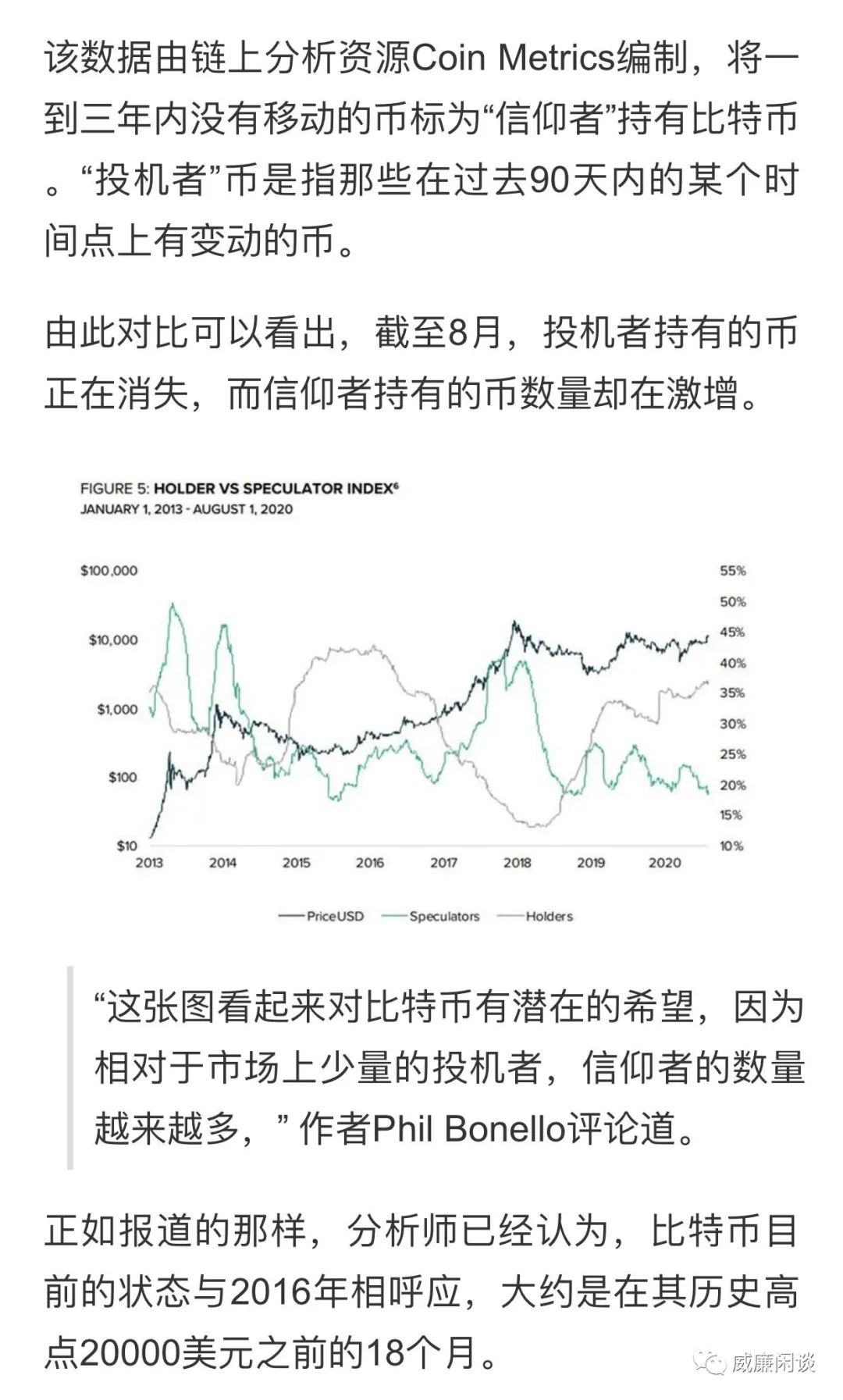 该数据由链上分析资源Coin Metrics编制，将一到三年内没有移动的币标为“信仰者”持有比特币。“投机者”币是指那些在过去90天内的某个时间点上有变动的币。

由此对比可以看出，截至8月，投机者持有的币正在消失，而信仰者持有的币数量却在激增。

FIGURE 5: HOLDER VS SPECULATOR INDEX⁶
JANUARY 1, 2013 - AUGUST 1, 2020

$100,000
$10,000
$1,000
$100
$10

55%
50%
45%
40%
35%
30%
25%
20%
15%
10%

2013 2014 2015 2016 2017 2018 2019 2020

PriceUSD Speculators Holders

“这张图看起来对比特币有潜在的希望，因为相对于市场上少量的投机者，信仰者的数量越来越多，” 作者Phil Bonello评论道。

正如报道的那样，分析师已经认为，比特币目前的状态与2016年相呼应，大约是在其历史高点20000美元之前的18个月。

威廉闲谈